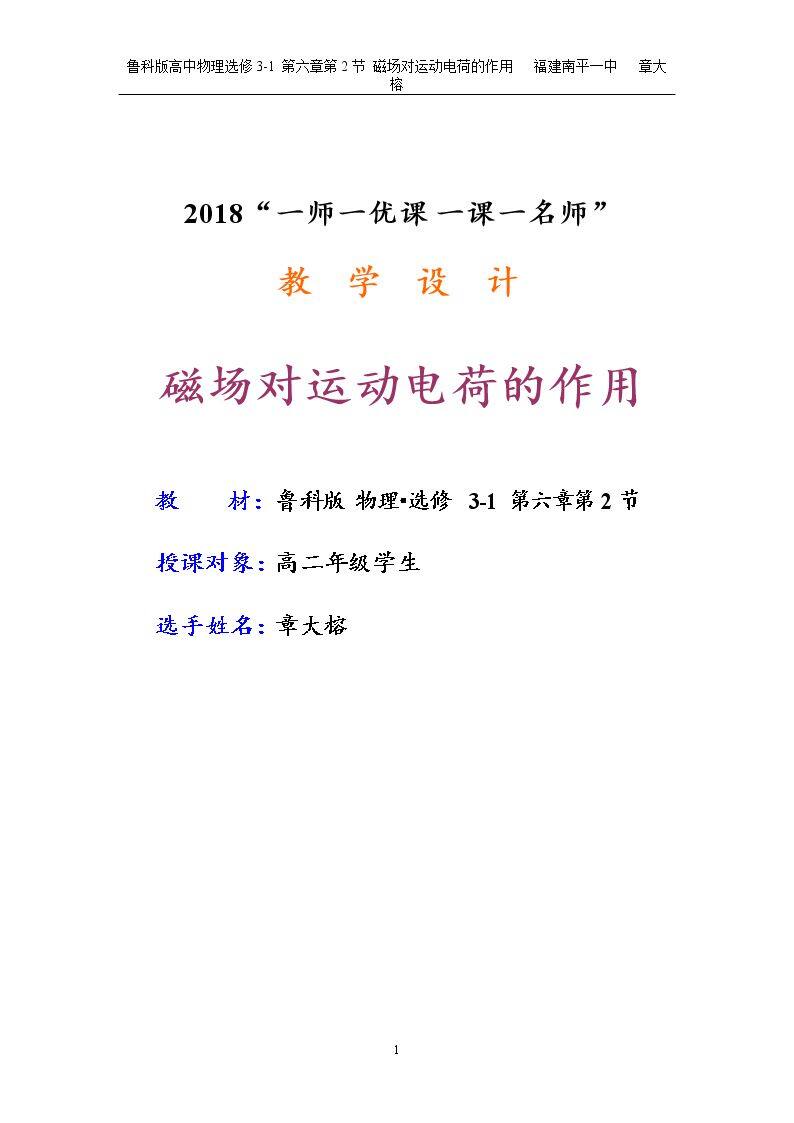 鲁科版高中物理选修 3-1 第六章第 2 节 磁场对运动电荷的作用 福建南平一中 章大榕

2018“一师一优课 一课一名师”

教 学 设 计

磁场对运动电荷的作用

教 材：鲁科版 物理•选修 3-1 第六章第 2 节

授课对象：高二年级学生

选手姓名：章大榕

1